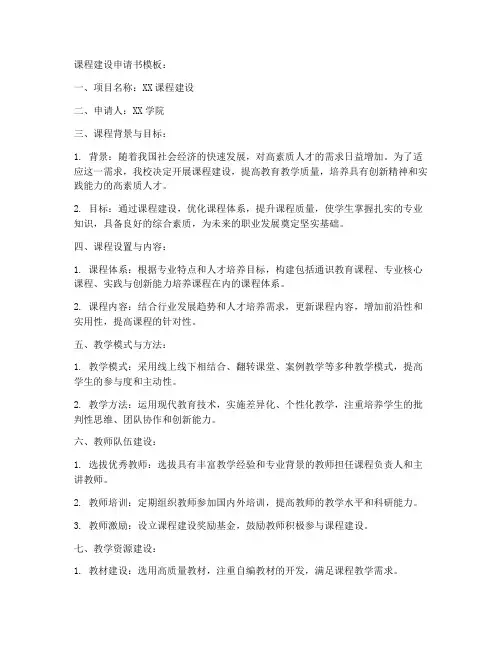 课程建设申请书模板：

一、项目名称：XX 课程建设

二、申请人：XX 学院

三、课程背景与目标：

1. 背景：随着我国社会经济的快速发展，对高素质人才的需求日益增加。为了适应这一需求，我校决定开展课程建设，提高教育教学质量，培养具有创新精神和实践能力的高素质人才。

2. 目标：通过课程建设，优化课程体系，提升课程质量，使学生掌握扎实的专业知识，具备良好的综合素质，为未来的职业发展奠定坚实基础。

四、课程设置与内容：

1. 课程体系：根据专业特点和人才培养目标，构建包括通识教育课程、专业核心课程、实践与创新能力培养课程在内的课程体系。

2. 课程内容：结合行业发展趋势和人才培养需求，更新课程内容，增加前沿性和实用性，提高课程的针对性。

五、教学模式与方法：

1. 教学模式：采用线上线下相结合、翻转课堂、案例教学等多种教学模式，提高学生的参与度和主动性。

2. 教学方法：运用现代教育技术，实施差异化、个性化教学，注重培养学生的批判性思维、团队协作和创新能力。

六、教师队伍建设：

1. 选拔优秀教师：选拔具有丰富教学经验和专业背景的教师担任课程负责人和主讲教师。

2. 教师培训：定期组织教师参加国内外培训，提高教师的教学水平和科研能力。

3. 教师激励：设立课程建设奖励基金，鼓励教师积极参与课程建设。

七、教学资源建设：

1. 教材建设：选用高质量教材，注重自编教材的开发，满足课程教学需求。